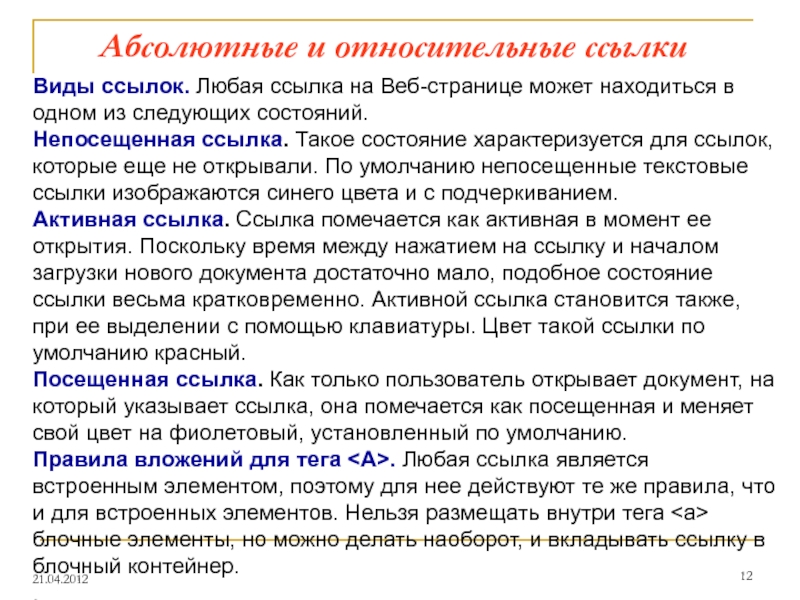 Абсолютные и относительные ссылки

Виды ссылок. Любая ссылка на Веб-странице может находиться в одном из следующих состояний.
Непосещенная ссылка. Такое состояние характеризуется для ссылок, которые еще не открывали. По умолчанию непосещенные текстовые ссылки изображаются синего цвета и с подчеркиванием.
Активная ссылка. Ссылка помечается как активная в момент ее открытия. Поскольку время между нажатием на ссылку и началом загрузки нового документа достаточно мало, подобное состояние ссылки весьма кратковременно. Активной ссылка становится также, при ее выделении с помощью клавиатуры. Цвет такой ссылки по умолчанию красный.
Посещенная ссылка. Как только пользователь открывает документ, на который указывает ссылка, она помечается как посещенная и меняет свой цвет на фиолетовый, установленный по умолчанию.
Правила вложений для тега <A>. Любая ссылка является встроенным элементом, поэтому для нее действуют те же правила, что и для встроенных элементов. Нельзя размещать внутри тега <a> блочные элементы, но можно делать наоборот, и вкладывать ссылку в блочный контейнер.

21.04.2012

12